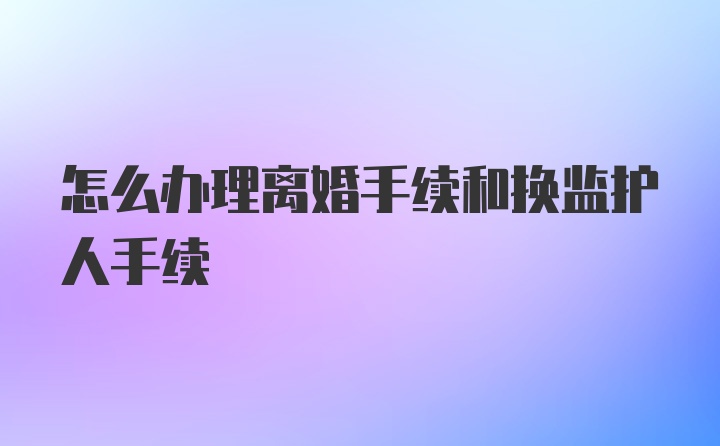 怎么办理离婚手续和换监护人手续